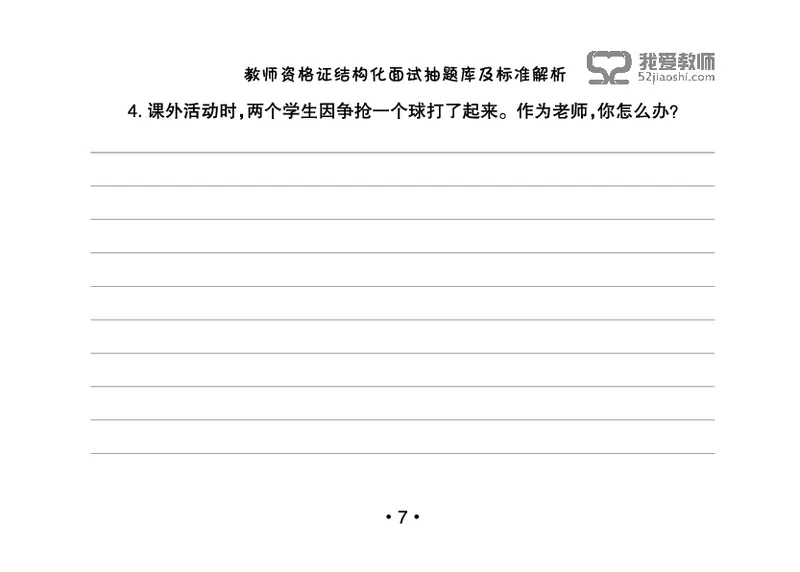 教师资格证结构化面试抽题库及标准解析

52 我爱教师 52jiaoshi.com

4. 课外活动时，两个学生因争抢一个球打了起来。作为老师，你怎么办？

• 7 •